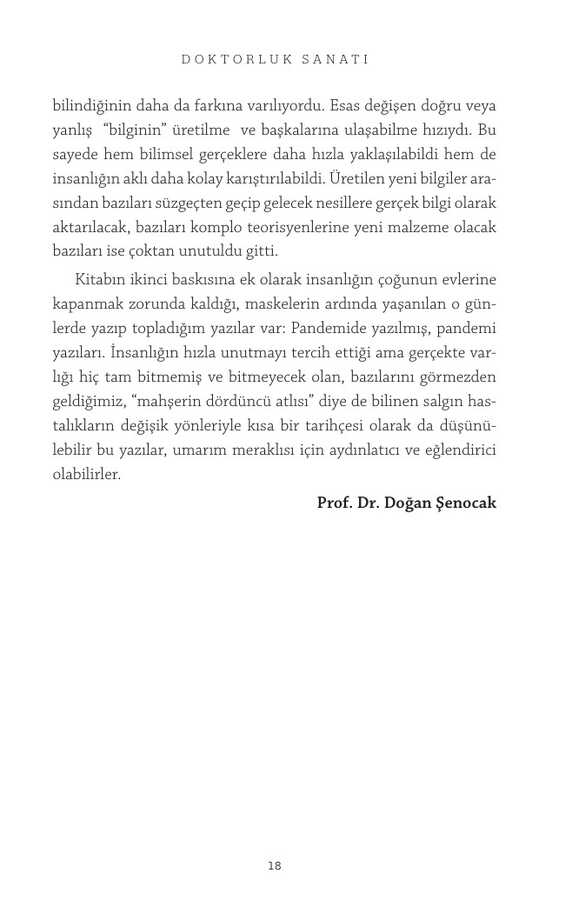 DOKTORLUK SANATI

bilindiğinin daha da farkına varılıyordu. Esas değişen doğru veya yanlış "bilginin" üretilme ve başkalarına ulaşabilme hızıydı. Bu sayede hem bilimsel gerçeklere daha hızla yaklaşılabildi hem de insanlığın aklı daha kolay karıştırılabildi. Üretilen yeni bilgiler arasından bazıları süzgeçten geçip gelecek nesillere gerçek bilgi olarak aktarılacak, bazıları komplo teorisyenlerine yeni malzeme olacak bazıları ise çoktan unutuldu gitti.

Kitabın ikinci baskısına ek olarak insanlığın çoğunun evlerine kapanmak zorunda kaldığı, maskelerin ardında yaşanılan o günlerde yazıp topladığım yazılar var: Pandemide yazılmış, pandemi yazıları. İnsanlığın hızla unutmayı tercih ettiği ama gerçekte varlığı hiç tam bitmemiş ve bitmeyecek olan, bazılarını görmezden geldiğimiz, "mahşerin dördüncü atlısı" diye de bilinen salgın hastalıkların değişik yönleriyle kısa bir tarihçesi olarak da düşünülebilir bu yazılar, umarım meraklısı için aydınlatıcı ve eğlendirici olabilirler.

Prof. Dr. Doğan Şenocak

18